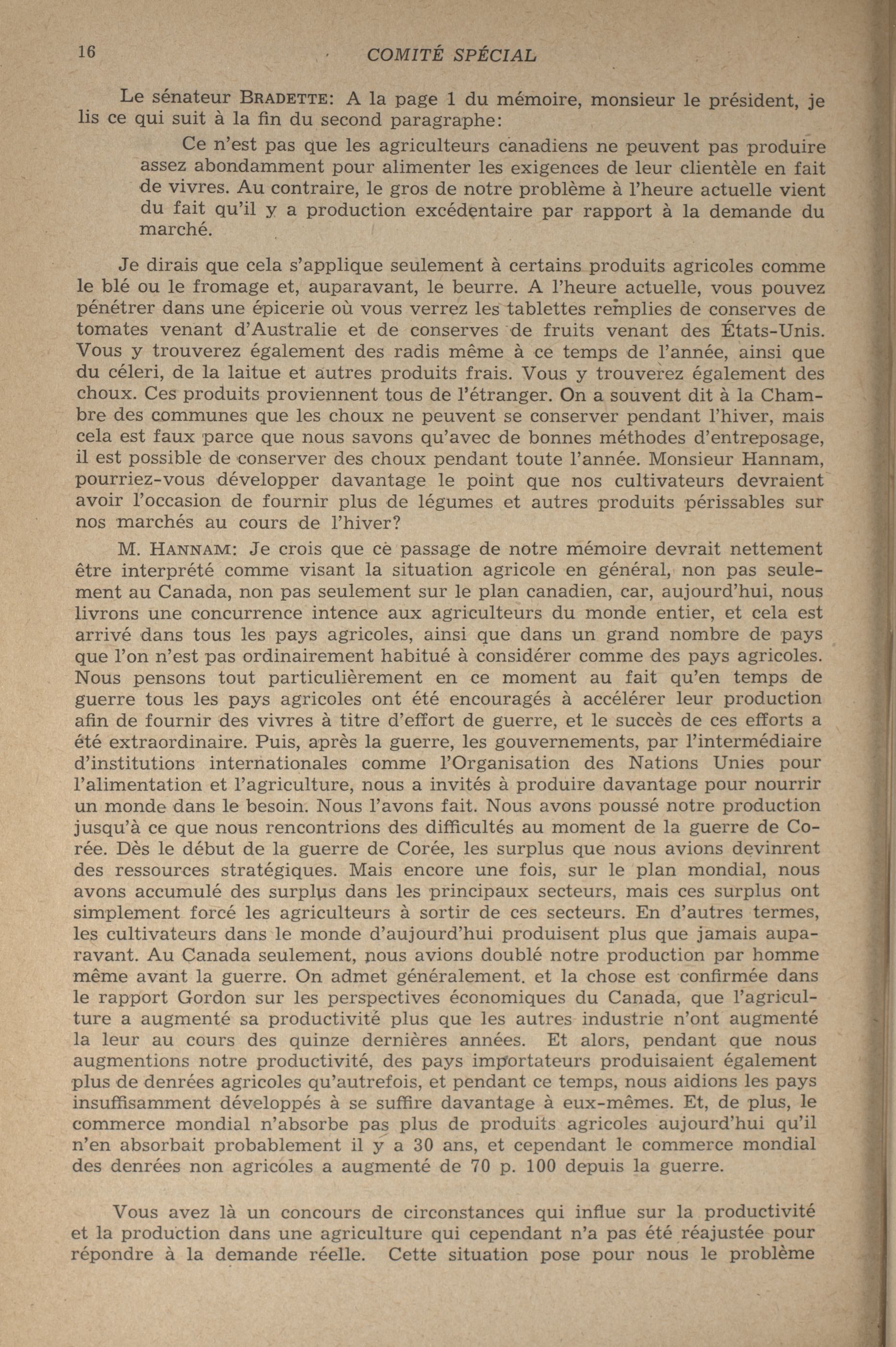 16 COMITÉ SPÉCIAL

Le sénateur BRADETTE: A la page 1 du mémoire, monsieur le président, je lis ce qui suit à la fin du second paragraphe:

Ce n'est pas que les agriculteurs canadiens ne peuvent pas produire assez abondamment pour alimenter les exigences de leur clientèle en fait de vivres. Au contraire, le gros de notre problème à l'heure actuelle vient du fait qu'il y a production excédentaire par rapport à la demande du marché.

Je dirais que cela s'applique seulement à certains produits agricoles comme le blé ou le fromage et, auparavant, le beurre. A l'heure actuelle, vous pouvez pénétrer dans une épicerie où vous verrez les tablettes remplies de conserves de tomates venant d'Australie et de conserves de fruits venant des États-Unis. Vous y trouverez également des radis même à ce temps de l'année, ainsi que du céleri, de la laitue et autres produits frais. Vous y trouverez également des choux. Ces produits proviennent tous de l'étranger. On a souvent dit à la Chambre des communes que les choux ne peuvent se conserver pendant l'hiver, mais cela est faux parce que nous savons qu'avec de bonnes méthodes d'entreposage, il est possible de conserver des choux pendant toute l'année. Monsieur Hannam, pourriez-vous développer davantage le point que nos cultivateurs devraient avoir l'occasion de fournir plus de légumes et autres produits périssables sur nos marchés au cours de l'hiver?

M. HANNAM: Je crois que ce passage de notre mémoire devrait nettement être interprété comme visant la situation agricole en général, non pas seulement au Canada, non pas seulement sur le plan canadien, car, aujourd'hui, nous livrons une concurrence intence aux agriculteurs du monde entier, et cela est arrivé dans tous les pays agricoles, ainsi que dans un grand nombre de pays que l'on n'est pas ordinairement habitué à considérer comme des pays agricoles. Nous pensons tout particulièrement en ce moment au fait qu'en temps de guerre tous les pays agricoles ont été encouragés à accélérer leur production afin de fournir des vivres à titre d'effort de guerre, et le succès de ces efforts a été extraordinaire. Puis, après la guerre, les gouvernements, par l'intermédiaire d'institutions internationales comme l'Organisation des Nations Unies pour l'alimentation et l'agriculture, nous a invités à produire davantage pour nourrir un monde dans le besoin. Nous l'avons fait. Nous avons poussé notre production jusqu'à ce que nous rencontrions des difficultés au moment de la guerre de Corée. Dès le début de la guerre de Corée, les surplus que nous avions devinrent des ressources stratégiques. Mais encore une fois, sur le plan mondial, nous avons accumulé des surplus dans les principaux secteurs, mais ces surplus ont simplement forcé les agriculteurs à sortir de ces secteurs. En d'autres termes, les cultivateurs dans le monde d'aujourd'hui produisent plus que jamais auparavant. Au Canada seulement, nous avions doublé notre production par homme même avant la guerre. On admet généralement. et la chose est confirmée dans le rapport Gordon sur les perspectives économiques du Canada, que l'agriculture a augmenté sa productivité plus que les autres industrie n'ont augmenté la leur au cours des quinze dernières années. Et alors, pendant que nous augmentions notre productivité, des pays importateurs produisaient également plus de denrées agricoles qu'autrefois, et pendant ce temps, nous aidions les pays insuffisamment développés à se suffire davantage à eux-mêmes. Et, de plus, le commerce mondial n'absorbe pas plus de produits agricoles aujourd'hui qu'il n'en absorbait probablement il y a 30 ans, et cependant le commerce mondial des denrées non agricoles a augmenté de 70 p. 100 depuis la guerre.

Vous avez là un concours de circonstances qui influe sur la productivité et la production dans une agriculture qui cependant n'a pas été réajustée pour répondre à la demande réelle. Cette situation pose pour nous le problème